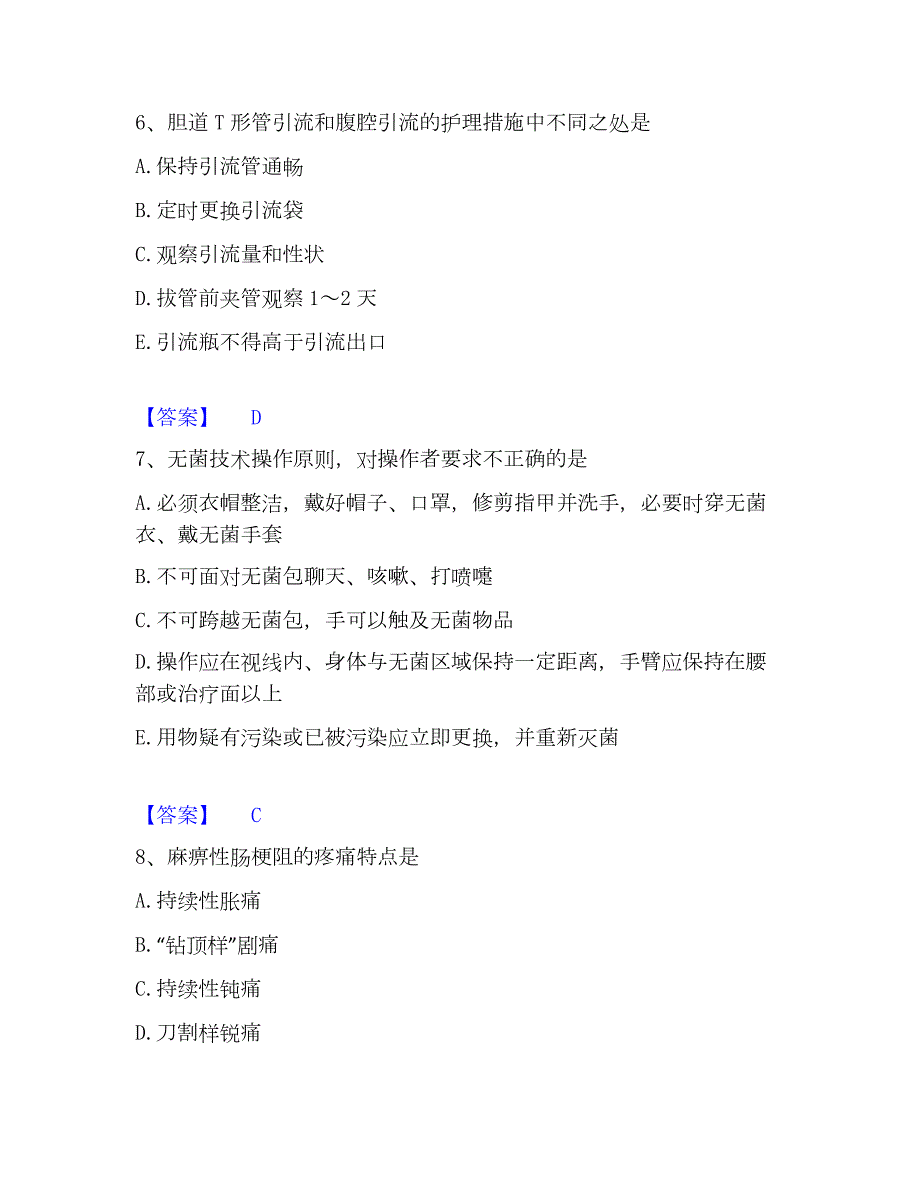 6、胆道 T 形管引流和腹腔引流的护理措施中不同之处是

A. 保持引流管通畅

B. 定时更换引流袋

C. 观察引流量和性状

D. 拔管前夹管观察 1～2 天

E. 引流瓶不得高于引流出口

【答案】 D

7、无菌技术操作原则，对操作者要求不正确的是

A. 必须衣帽整洁，戴好帽子、口罩，修剪指甲并洗手，必要时穿无菌衣、戴无菌手套

B. 不可面对无菌包聊天、咳嗽、打喷嚏

C. 不可跨越无菌包，手可以触及无菌物品

D. 操作应在视线内、身体与无菌区域保持一定距离，手臂应保持在腰部或治疗面以上

E. 用物疑有污染或已被污染应立即更换，并重新灭菌

【答案】 C

8、麻痹性肠梗阻的疼痛特点是

A. 持续性胀痛

B. “钻顶样”剧痛

C. 持续性钝痛

D. 刀割样锐痛